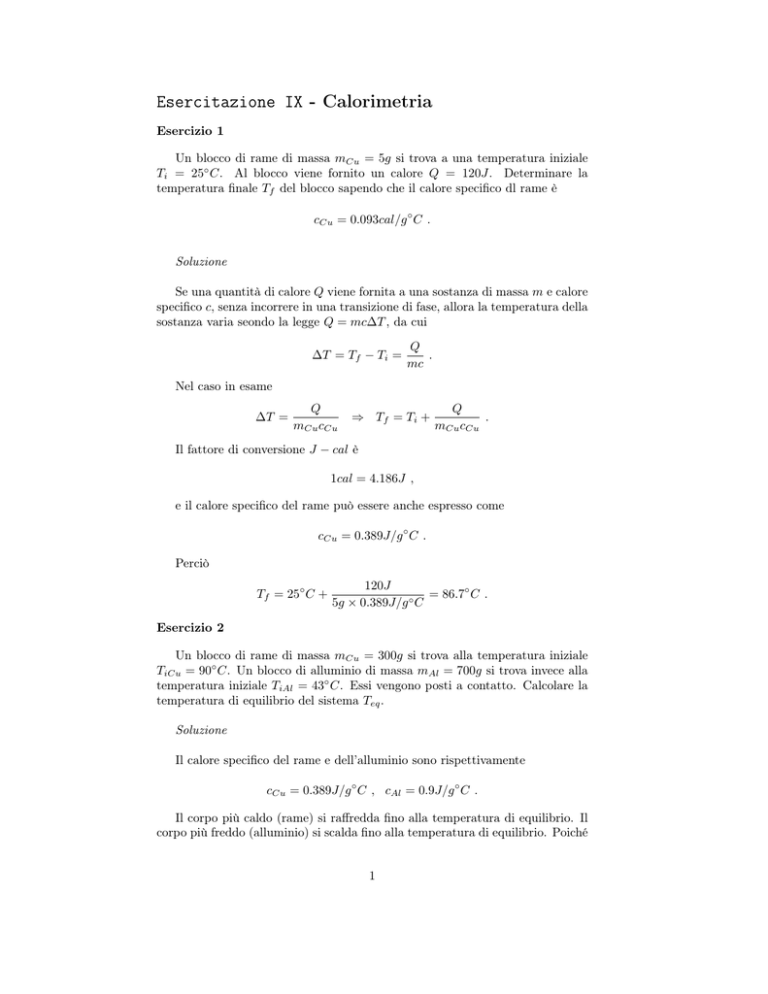 Esercitazione IX - Calorimetria

Esercizio 1

Un blocco di rame di massa $m_{Cu} = 5g$ si trova a una temperatura iniziale $T_i = 25°C$. Al blocco viene fornito un calore $Q = 120J$. Determinare la temperatura finale $T_f$ del blocco sapendo che il calore specifico dl rame è

$c_{Cu} = 0.093cal/g°C$ .

Soluzione

Se una quantità di calore $Q$ viene fornita a una sostanza di massa $m$ e calore specifico $c$, senza incorrere in una transizione di fase, allora la temperatura della sostanza varia seondo la legge $Q = mc\Delta T$, da cui

$\Delta T = T_f - T_i = \frac{Q}{mc}$ .

Nel caso in esame

$\Delta T = \frac{Q}{m_{Cu}c_{Cu}} \Rightarrow T_f = T_i + \frac{Q}{m_{Cu}c_{Cu}}$ .

Il fattore di conversione $J - cal$ è

$1cal = 4.186J$ ,

e il calore specifico del rame può essere anche espresso come

$c_{Cu} = 0.389J/g°C$ .

Perciò

$T_f = 25°C + \frac{120J}{5g \times 0.389J/g°C} = 86.7°C$ .

Esercizio 2

Un blocco di rame di massa $m_{Cu} = 300g$ si trova alla temperatura iniziale $T_{iCu} = 90°C$. Un blocco di alluminio di massa $m_{Al} = 700g$ si trova invece alla temperatura iniziale $T_{iAl} = 43°C$. Essi vengono posti a contatto. Calcolare la temperatura di equilibrio del sistema $T_{eq}$.

Soluzione

Il calore specifico del rame e dell'alluminio sono rispettivamente

$c_{Cu} = 0.389J/g°C$ , $c_{Al} = 0.9J/g°C$ .

Il corpo più caldo (rame) si raffredda fino alla temperatura di equilibrio. Il corpo più freddo (alluminio) si scalda fino alla temperatura di equilibrio. Poiché

1